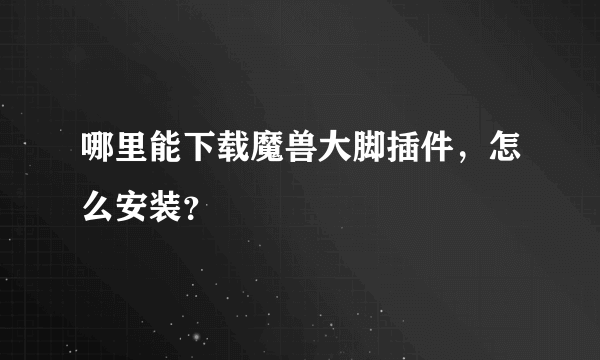 哪里能下载魔兽大脚插件，怎么安装?